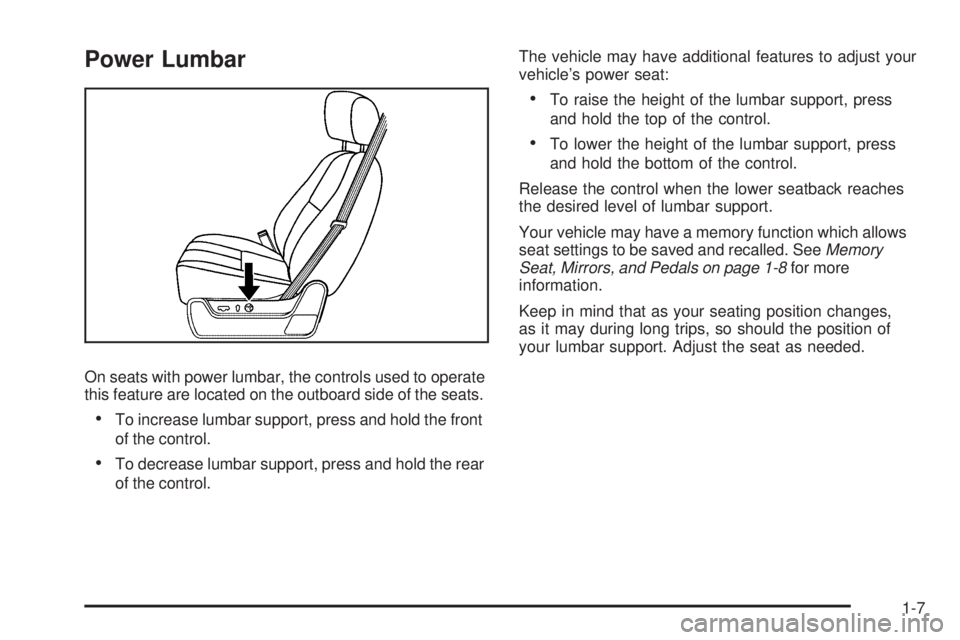 Power Lumbar

On seats with power lumbar, the controls used to operate this feature are located on the outboard side of the seats.

• To increase lumbar support, press and hold the front of the control.

• To decrease lumbar support, press and hold the rear of the control.

The vehicle may have additional features to adjust your vehicle's power seat:

• To raise the height of the lumbar support, press and hold the top of the control.

• To lower the height of the lumbar support, press and hold the bottom of the control.

Release the control when the lower seatback reaches the desired level of lumbar support.

Your vehicle may have a memory function which allows seat settings to be saved and recalled. See Memory Seat, Mirrors, and Pedals on page 1-8 for more information.

Keep in mind that as your seating position changes, as it may during long trips, so should the position of your lumbar support. Adjust the seat as needed.

1-7

carmanualsonline.info